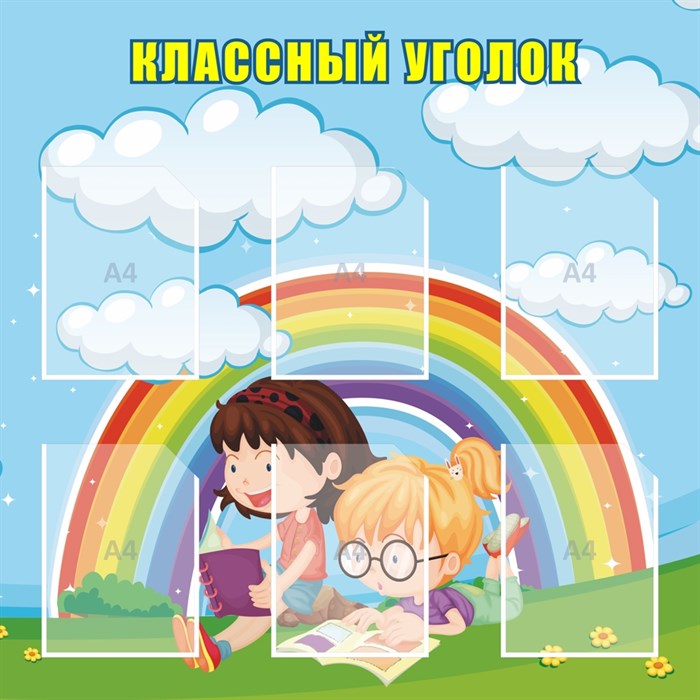 КЛАССНЫЙ УГОЛОК

А4

А4

А4

А4

А4

А4